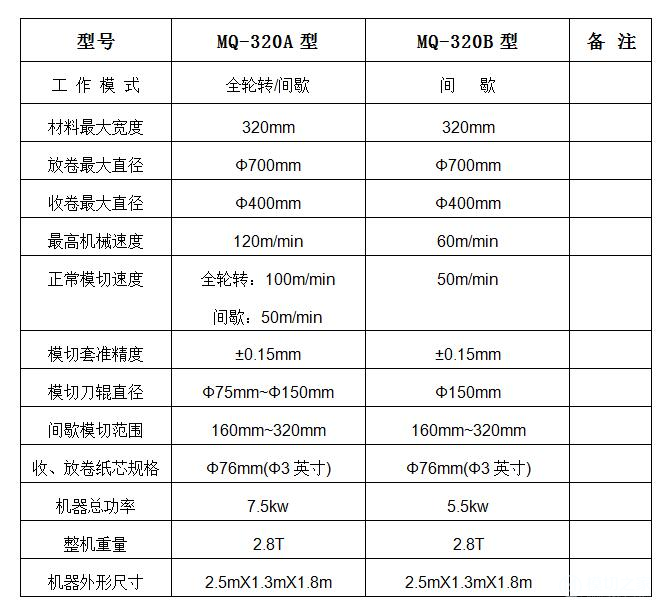 | 型号 | MQ-320A 型 | MQ-320B 型 | 备 注 |
|---|---|---|---|
| 工 作 模 式 | 全轮转/间歇 | 间　歇 | |
| 材料最大宽度 | 320mm | 320mm | |
| 放卷最大直径 | Φ700mm | Φ700mm | |
| 收卷最大直径 | Φ400mm | Φ400mm | |
| 最高机械速度 | 120m/min | 60m/min | |
| 正常模切速度 | 全轮转：100m/min 间歇：50m/min | 50m/min | |
| 模切套准精度 | ±0.15mm | ±0.15mm | |
| 模切刀辊直径 | Φ75mm~Φ150mm | Φ150mm | |
| 间歇模切范围 | 160mm~320mm | 160mm~320mm | |
| 收、放卷纸芯规格 | Φ76mm(Φ3 英寸) | Φ76mm(Φ3 英寸) | |
| 机器总功率 | 7.5kw | 5.5kw | |
| 整机重量 | 2.8T | 2.8T | |
| 机器外形尺寸 | 2.5mX1.3mX1.8m | 2.5mX1.3mX1.8m | |